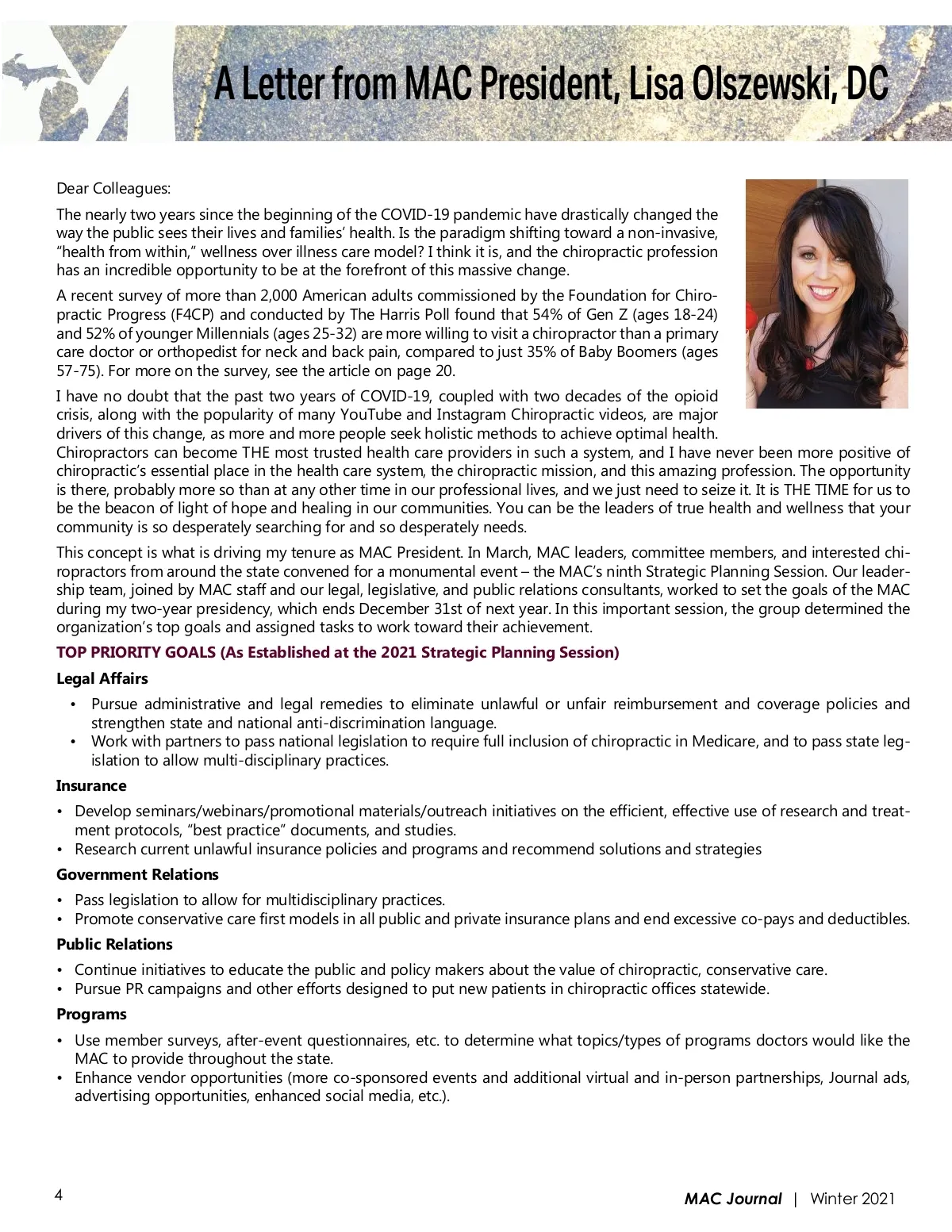 A Letter from MAC President, Lisa Olszewski, DC

Dear Colleagues:

The nearly two years since the beginning of the COVID-19 pandemic have drastically changed the way the public sees their lives and families' health. Is the paradigm shifting toward a non-invasive, "health from within," wellness over illness care model? I think it is, and the chiropractic profession has an incredible opportunity to be at the forefront of this massive change.

A recent survey of more than 2,000 American adults commissioned by the Foundation for Chiropractic Progress (F4CP) and conducted by The Harris Poll found that 54% of Gen Z (ages 18-24) and 52% of younger Millennials (ages 25-32) are more willing to visit a chiropractor than a primary care doctor or orthopedist for neck and back pain, compared to just 35% of Baby Boomers (ages 57-75). For more on the survey, see the article on page 20.

I have no doubt that the past two years of COVID-19, coupled with two decades of the opioid crisis, along with the popularity of many YouTube and Instagram Chiropractic videos, are major drivers of this change, as more and more people seek holistic methods to achieve optimal health. Chiropractors can become THE most trusted health care providers in such a system, and I have never been more positive of chiropractic's essential place in the health care system, the chiropractic mission, and this amazing profession. The opportunity is there, probably more so than at any other time in our professional lives, and we just need to seize it. It is THE TIME for us to be the beacon of light of hope and healing in our communities. You can be the leaders of true health and wellness that your community is so desperately searching for and so desperately needs.

This concept is what is driving my tenure as MAC President. In March, MAC leaders, committee members, and interested chiropractors from around the state convened for a monumental event – the MAC's ninth Strategic Planning Session. Our leadership team, joined by MAC staff and our legal, legislative, and public relations consultants, worked to set the goals of the MAC during my two-year presidency, which ends December 31st of next year. In this important session, the group determined the organization's top goals and assigned tasks to work toward their achievement.

TOP PRIORITY GOALS (As Established at the 2021 Strategic Planning Session)

Legal Affairs

• Pursue administrative and legal remedies to eliminate unlawful or unfair reimbursement and coverage policies and strengthen state and national anti-discrimination language.
• Work with partners to pass national legislation to require full inclusion of chiropractic in Medicare, and to pass state legislation to allow multi-disciplinary practices.

Insurance

• Develop seminars/webinars/promotional materials/outreach initiatives on the efficient, effective use of research and treatment protocols, "best practice" documents, and studies.
• Research current unlawful insurance policies and programs and recommend solutions and strategies

Government Relations

• Pass legislation to allow for multidisciplinary practices.
• Promote conservative care first models in all public and private insurance plans and end excessive co-pays and deductibles.

Public Relations

• Continue initiatives to educate the public and policy makers about the value of chiropractic, conservative care.
• Pursue PR campaigns and other efforts designed to put new patients in chiropractic offices statewide.

Programs

• Use member surveys, after-event questionnaires, etc. to determine what topics/types of programs doctors would like the MAC to provide throughout the state.
• Enhance vendor opportunities (more co-sponsored events and additional virtual and in-person partnerships, Journal ads, advertising opportunities, enhanced social media, etc.).

4

MAC Journal | Winter 2021